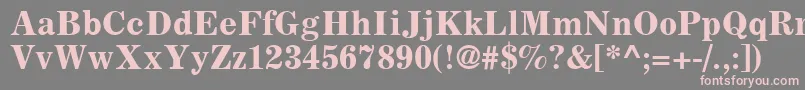 AaBbCcDdEeFfGgHhIiJjKkLlMmNnOoPpQqRr
VvWwXxYyZz1234567890(!@#$%?&[*^;=+-/.,:])
fontsforyou.com